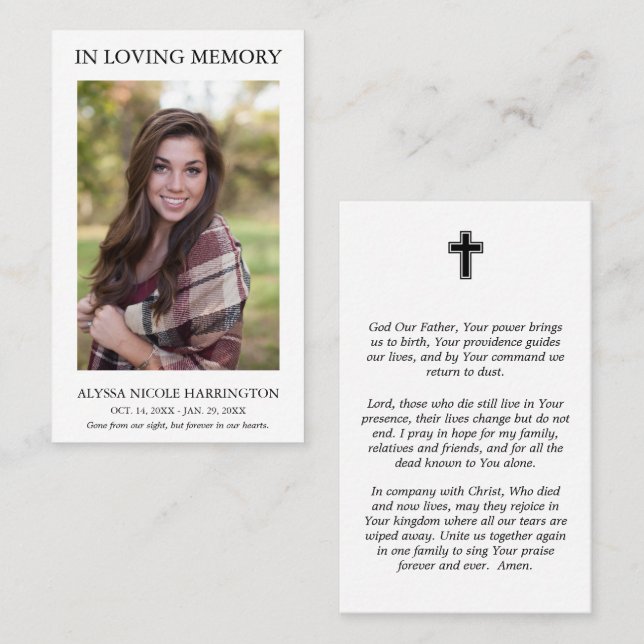 IN LOVING MEMORY

ALYSSA NICOLE HARRINGTON

OCT. 14, 20XX - JAN. 29, 20XX

Gone from our sight, but forever in our hearts.

God Our Father, Your power brings us to birth, Your providence guides our lives, and by Your command we return to dust.

Lord, those who die still live in Your presence, their lives change but do not end. I pray in hope for my family, relatives and friends, and for all the dead known to You alone.

In company with Christ, Who died and now lives, may they rejoice in Your kingdom where all our tears are wiped away. Unite us together again in one family to sing Your praise forever and ever. Amen.